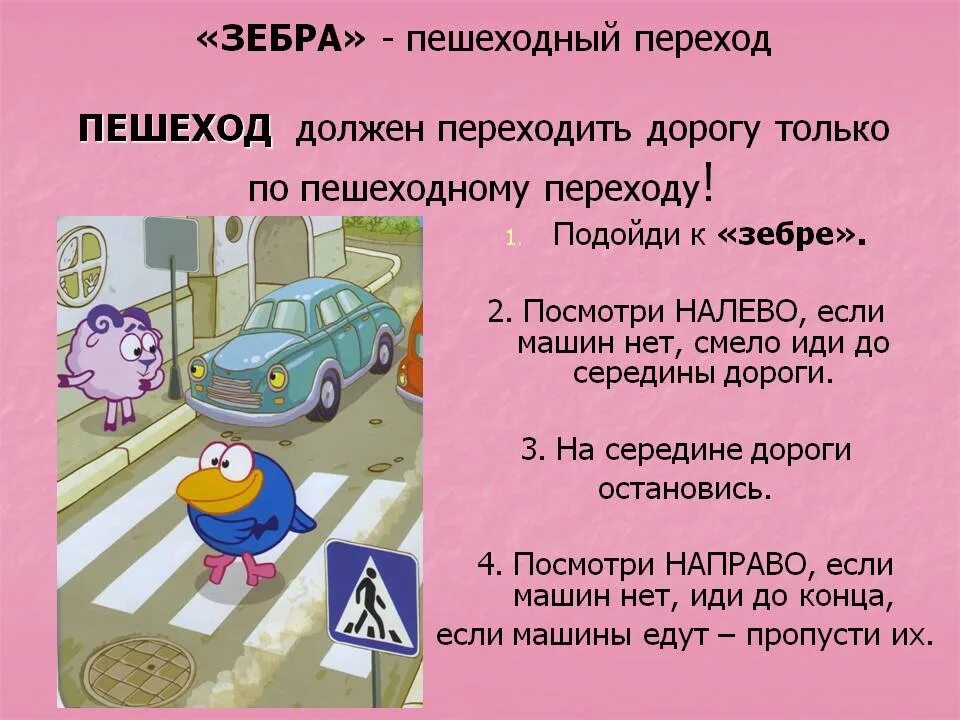 «ЗЕБРА» - пешеходный переход

ПЕШЕХОД должен переходить дорогу только по пешеходному переходу!

1. Подойди к «зебре».

2. Посмотри НАЛЕВО, если машин нет, смело иди до середины дороги.

3. На середине дороги остановись.

4. Посмотри НАПРАВО, если машин нет, иди до конца, если машины едут – пропусти их.